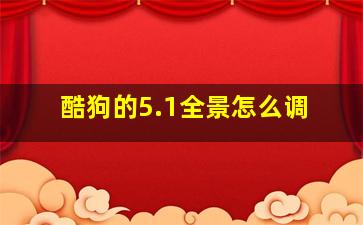 酷狗的5.1全景怎么调